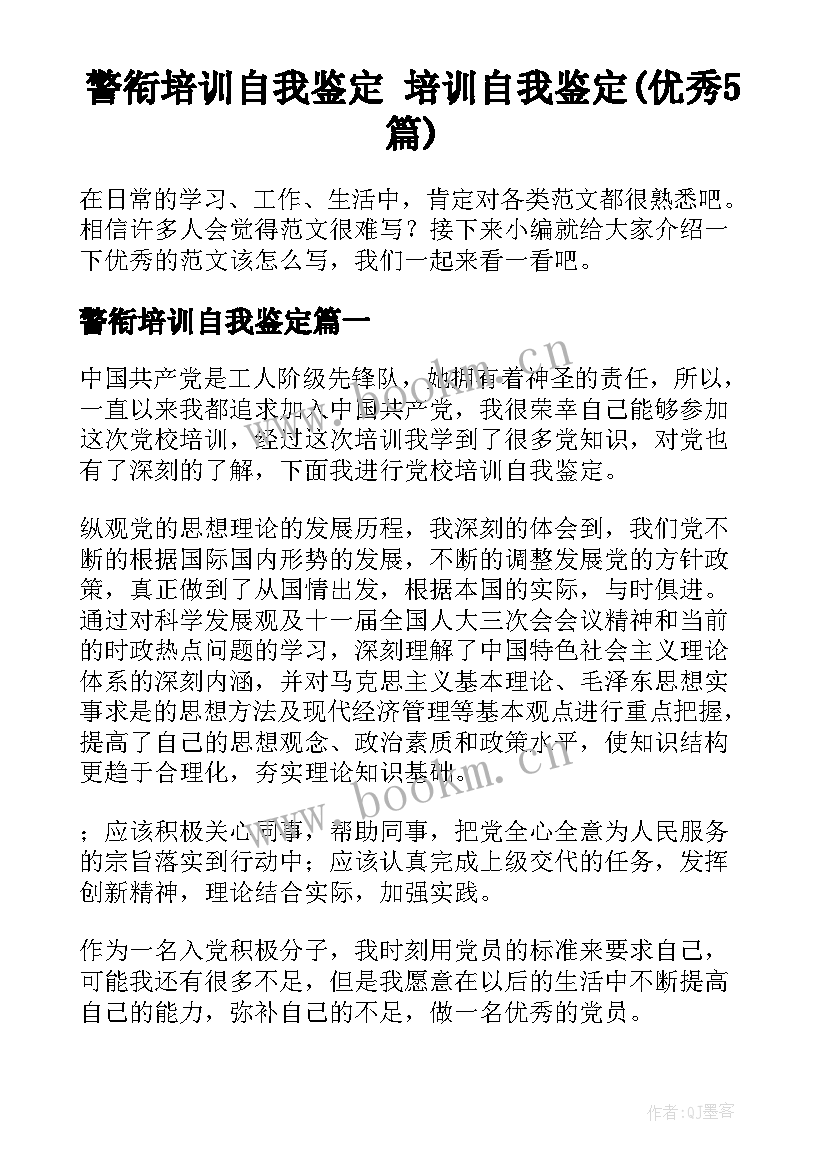 警衔培训自我鉴定 培训自我鉴定(优秀5篇)

在日常的学习、工作、生活中，肯定对各类范文都很熟悉吧。相信许多人会觉得范文很难写？接下来小编就给大家介绍一下优秀的范文该怎么写，我们一起来看一看吧。

警衔培训自我鉴定篇一

中国共产党是工人阶级先锋队，她拥有着神圣的责任，所以，一直以来我都追求加入中国共产党，我很荣幸自己能够参加这次党校培训，经过这次培训我学到了很多党知识，对党也有了深刻的了解，下面我进行党校培训自我鉴定。

纵观党的思想理论的发展历程，我深刻的体会到，我们党不断的根据国际国内形势的发展，不断的调整发展党的方针政策，真正做到了从国情出发，根据本国的实际，与时俱进。通过对科学发展观及十一届全国人大三次会会议精神和当前的时政热点问题的学习，深刻理解了中国特色社会主义理论体系的深刻内涵，并对马克思主义基本理论、毛泽东思想实事求是的思想方法及现代经济管理等基本观点进行重点把握，提高了自己的思想观念、政治素质和政策水平，使知识结构更趋于合理化，夯实理论知识基础。

；应该积极关心同事，帮助同事，把党全心全意为人民服务的宗旨落实到行动中；应该认真完成上级交代的任务，发挥创新精神，理论结合实际，加强实践。

作为一名入党积极分子，我时刻用党员的标准来要求自己，可能我还有很多不足，但是我愿意在以后的生活中不断提高自己的能力，弥补自己的不足，做一名优秀的党员。

www.bookm.cn

www.bookm.cn

作者:QJ墨客